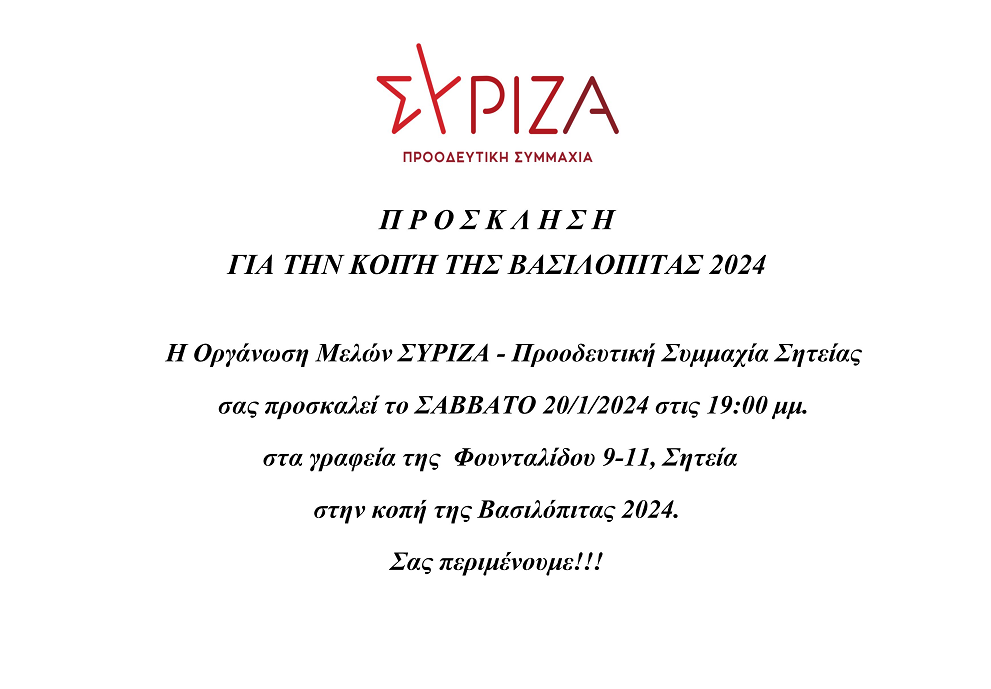 ΣΥΡΙΖΑ
ΠΡΟΟΔΕΥΤΙΚΗ ΣΥΜΜΑΧΙΑ

Π Ρ Ο Σ Κ Λ Η Σ Η
ΓΙΑ ΤΗΝ ΚΟΠΉ ΤΗΣ ΒΑΣΙΛΟΠΙΤΑΣ 2024

Η Οργάνωση Μελών ΣΥΡΙΖΑ - Προοδευτική Συμμαχία Σητείας

σας προσκαλεί το ΣΑΒΒΑΤΟ 20/1/2024 στις 19:00 μμ.

στα γραφεία της Φουνταλίδου 9-11, Σητεία

στην κοπή της Βασιλόπιτας 2024.

Σας περιμένουμε!!!